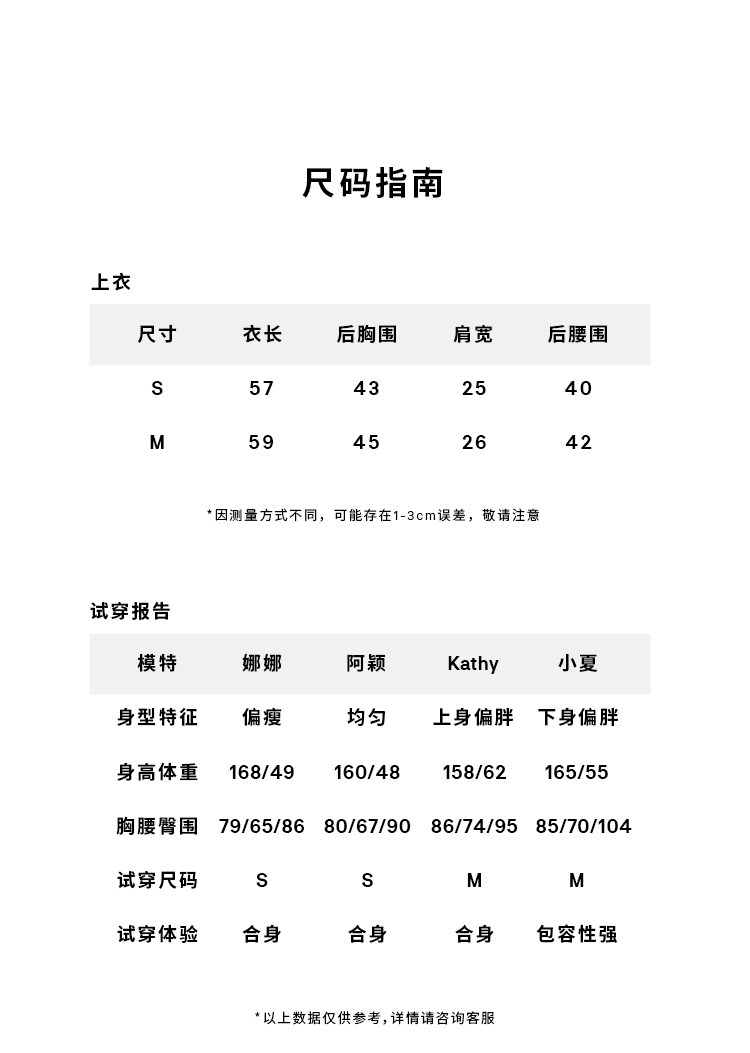 尺码指南

上衣

| 尺寸 | 衣长 | 后胸围 | 肩宽 | 后腰围 |
|---|---|---|---|---|
| S | 57 | 43 | 25 | 40 |
| M | 59 | 45 | 26 | 42 |

*因测量方式不同，可能存在1-3cm误差，敬请注意

试穿报告

| 模特 | 娜娜 | 阿颖 | Kathy | 小夏 |
|---|---|---|---|---|
| 身型特征 | 偏瘦 | 均匀 | 上身偏胖 | 下身偏胖 |
| 身高体重 | 168/49 | 160/48 | 158/62 | 165/55 |
| 胸腰臀围 | 79/65/86 | 80/67/90 | 86/74/95 | 85/70/104 |
| 试穿尺码 | S | S | M | M |
| 试穿体验 | 合身 | 合身 | 合身 | 包容性强 |

*以上数据仅供参考，详情请咨询客服